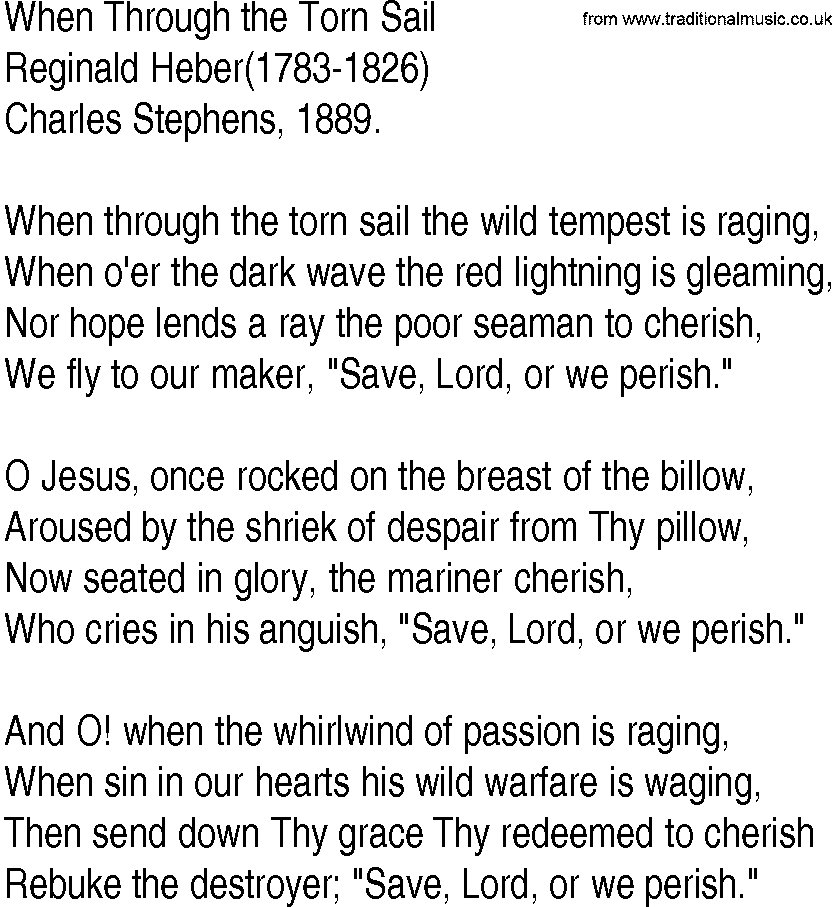 When Through the Torn Sail
from www.traditionalmusic.co.uk
Reginald Heber(1783-1826)
Charles Stephens, 1889.

When through the torn sail the wild tempest is raging,
When o'er the dark wave the red lightning is gleaming,
Nor hope lends a ray the poor seaman to cherish,
We fly to our maker, "Save, Lord, or we perish."

O Jesus, once rocked on the breast of the billow,
Aroused by the shriek of despair from Thy pillow,
Now seated in glory, the mariner cherish,
Who cries in his anguish, "Save, Lord, or we perish."

And O! when the whirlwind of passion is raging,
When sin in our hearts his wild warfare is waging,
Then send down Thy grace Thy redeemed to cherish
Rebuke the destroyer; "Save, Lord, or we perish."